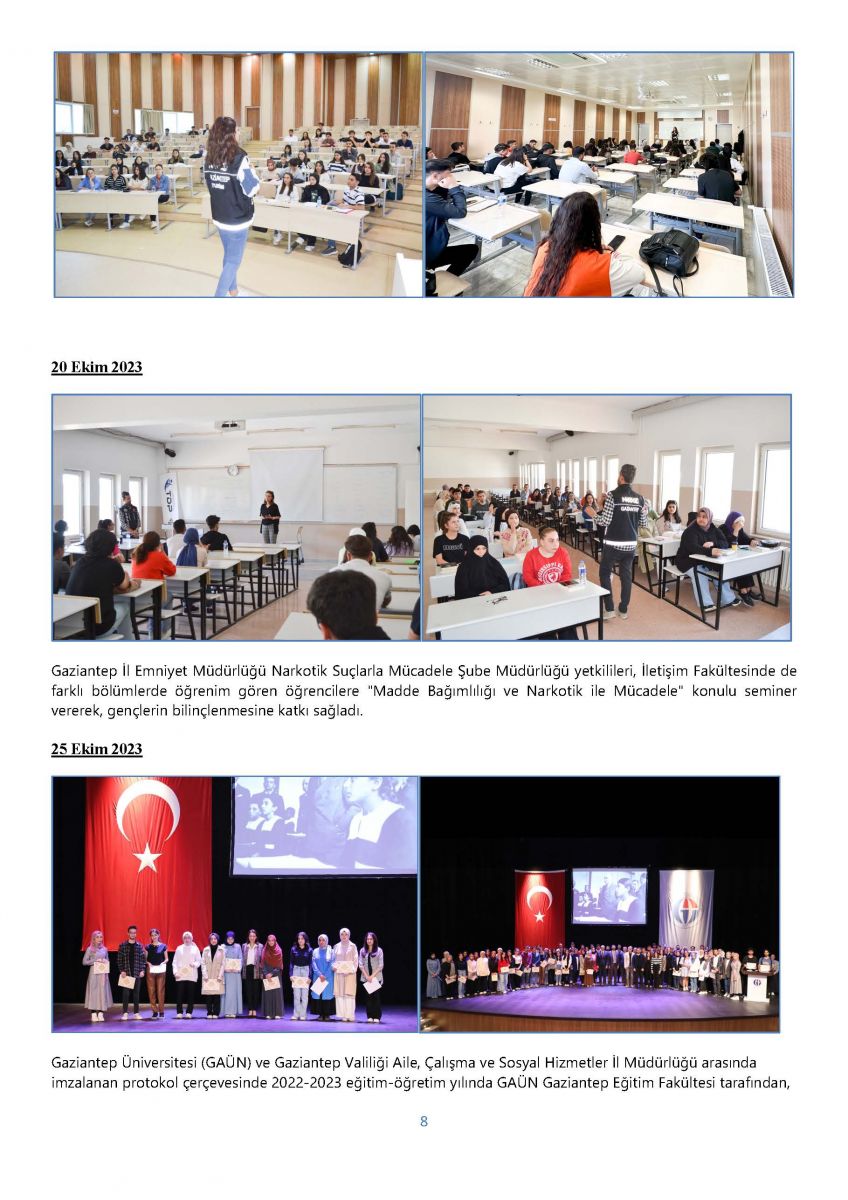 20 Ekim 2023

Gaziantep İl Emniyet Müdürlüğü Narkotik Suçlarla Mücadele Şube Müdürlüğü yetkilileri, İletişim Fakültesinde de farklı bölümlerde öğrenim gören öğrencilere "Madde Bağımlılığı ve Narkotik ile Mücadele" konulu seminer vererek, gençlerin bilinçlenmesine katkı sağladı.

25 Ekim 2023

Gaziantep Üniversitesi (GAÜN) ve Gaziantep Valiliği Aile, Çalışma ve Sosyal Hizmetler İl Müdürlüğü arasında imzalanan protokol çerçevesinde 2022-2023 eğitim-öğretim yılında GAÜN Gaziantep Eğitim Fakültesi tarafından,

8